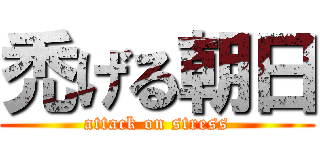 禿げる朝日
attack on stress